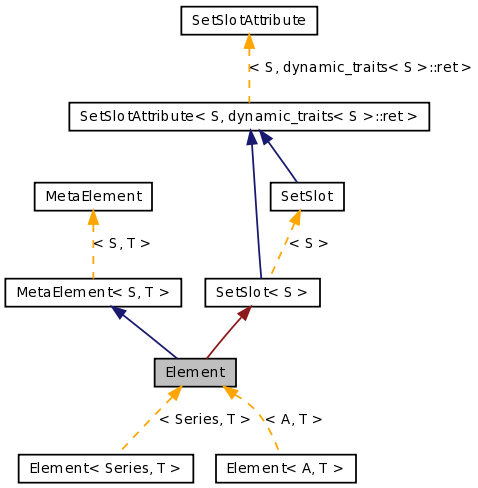 SetSlotAttribute

< S, dynamic_traits< S >::ret >

SetSlotAttribute< S, dynamic_traits< S >::ret >

MetaElement

SetSlot

< S, T >

< S >

MetaElement< S, T >

SetSlot< S >

Element

< Series, T >

< A, T >

Element< Series, T >

Element< A, T >